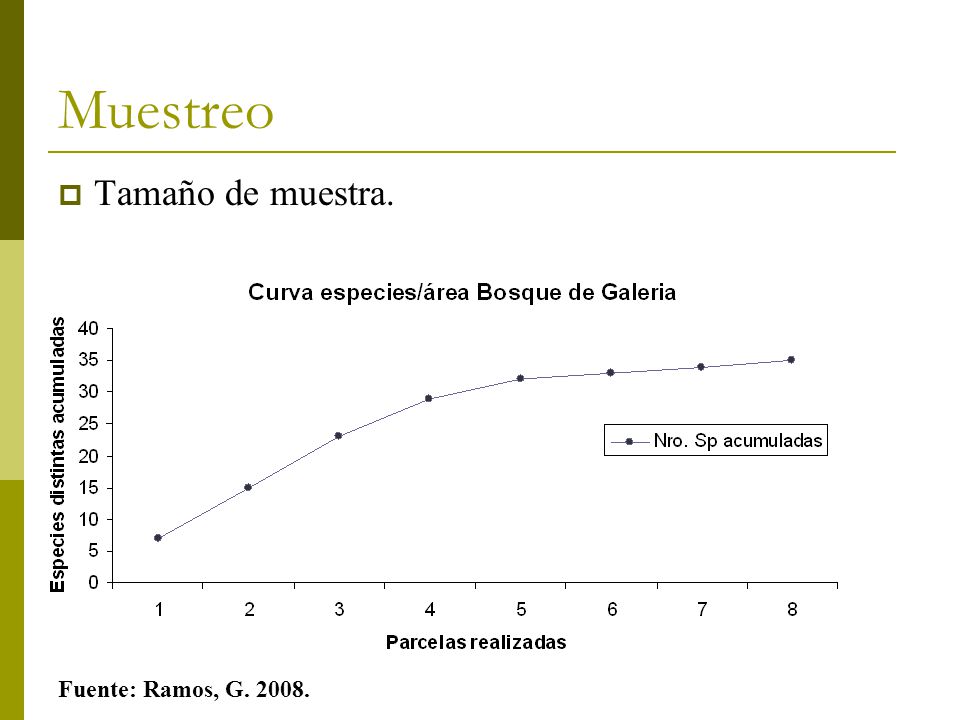 Muestreo

Tamaño de muestra.

Curva especies/área Bosque de Galeria

Especies distintas acumuladas

40
35
30
25
20
15
10
5
0

Nro. Sp acumuladas

1 2 3 4 5 6 7 8

Parcelas realizadas

Fuente: Ramos, G. 2008.